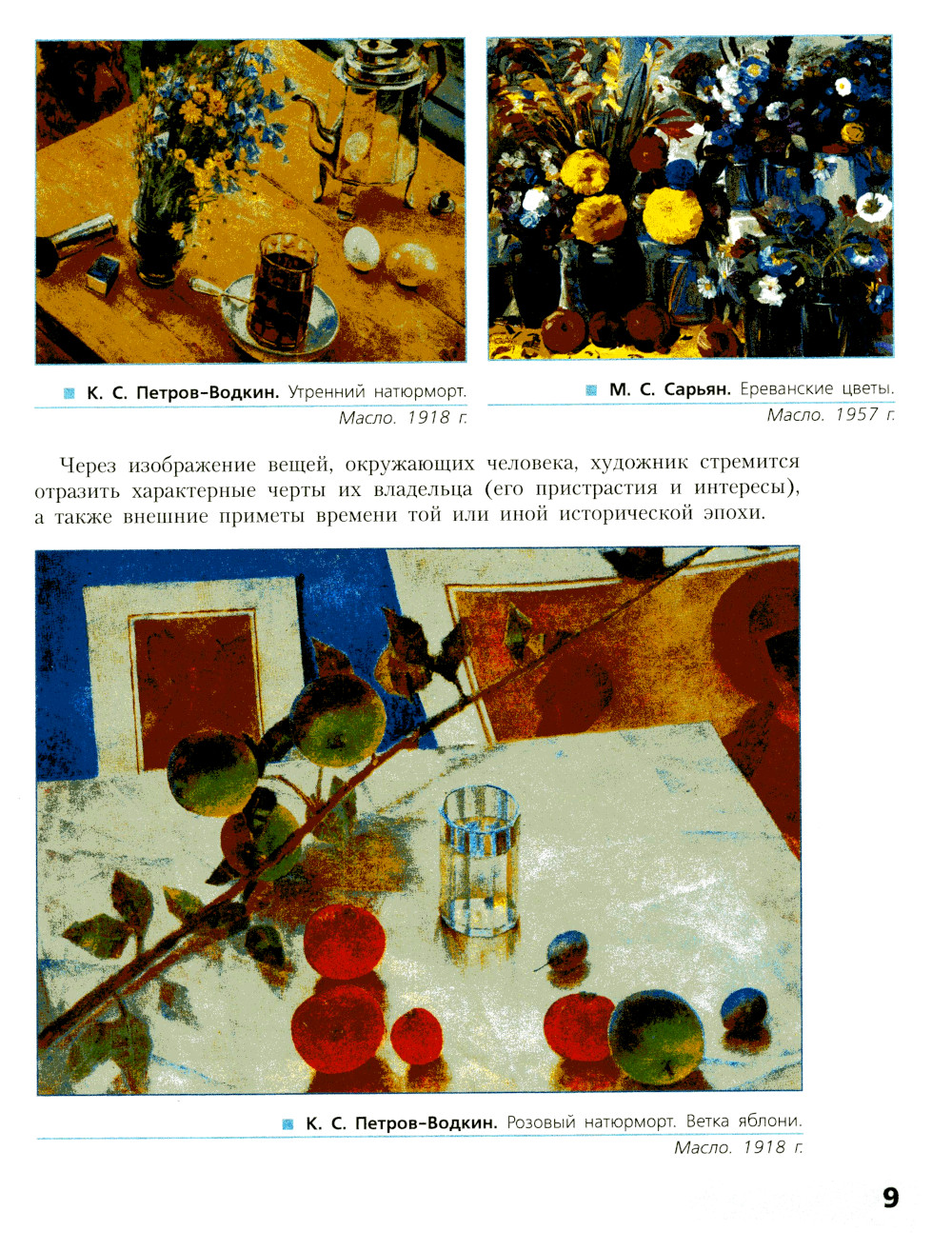 К. С. Петров-Водкин. Утренний натюрморт.
Масло. 1918 г.

М. С. Сарьян. Ереванские цветы.
Масло. 1957 г.

Через изображение вещей, окружающих человека, художник стремится отразить характерные черты их владельца (его пристрастия и интересы), а также внешние приметы времени той или иной исторической эпохи.

К. С. Петров-Водкин. Розовый натюрморт. Ветка яблони.
Масло. 1918 г.

9